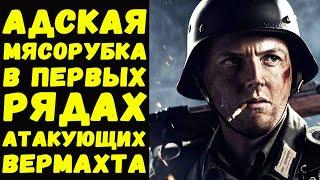 АДСКАЯ МЯСОРУБКА В ПЕРВЫХ РЯДАХ АТАКУЮЩИХ ВЕРМАХТА